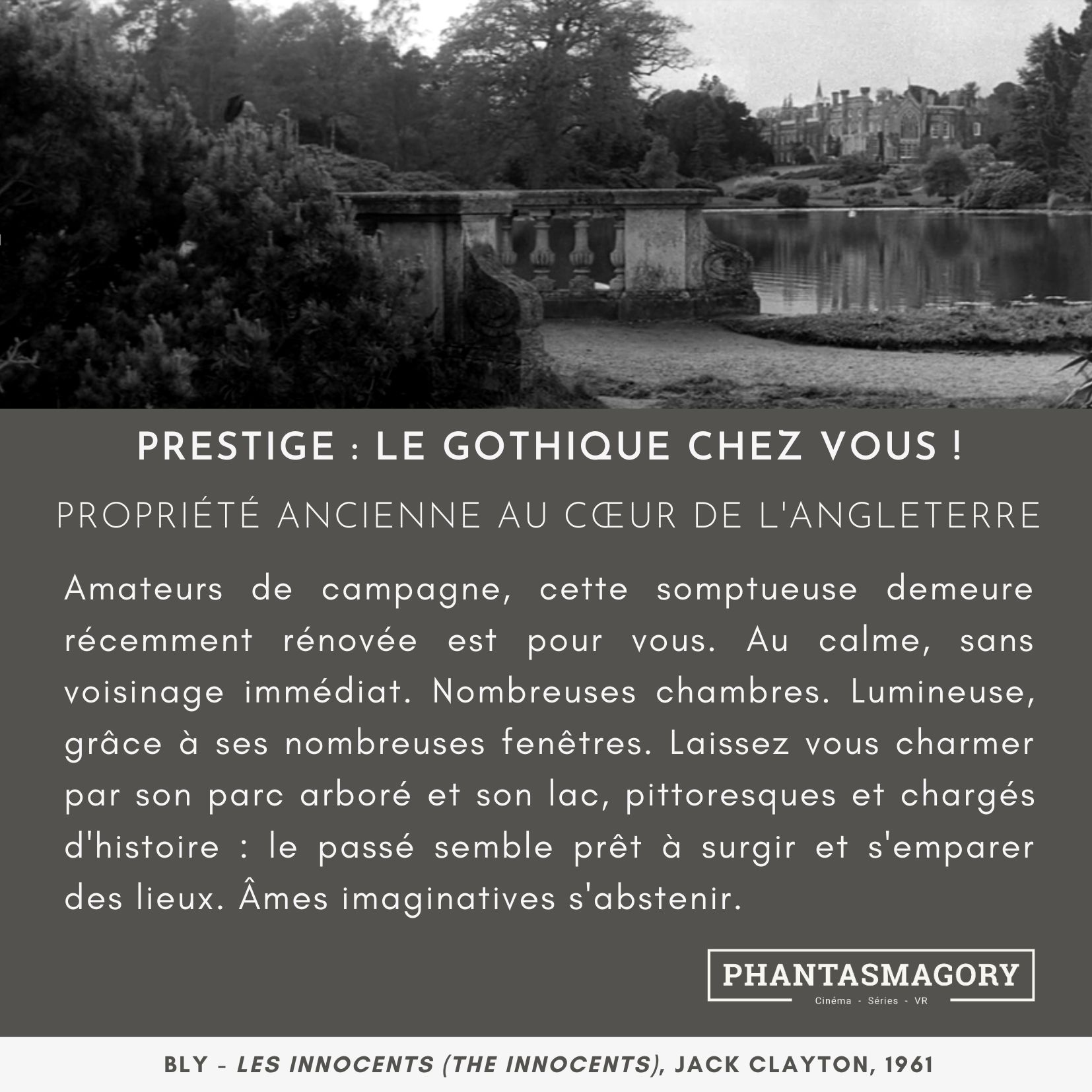 PRESTIGE : LE GOTHIQUE CHEZ VOUS !

PROPRIÉTÉ ANCIENNE AU CŒUR DE L'ANGLETERRE

Amateurs de campagne, cette somptueuse demeure récemment rénovée est pour vous. Au calme, sans voisinage immédiat. Nombreuses chambres. Lumineuse, grâce à ses nombreuses fenêtres. Laissez vous charmer par son parc arboré et son lac, pittoresques et chargés d'histoire : le passé semble prêt à surgir et s'emparer des lieux. Âmes imaginatives s'abstenir.

PHANTASMAGORY
Cinéma - Séries - VR

BLY - LES INNOCENTS (THE INNOCENTS), JACK CLAYTON, 1961